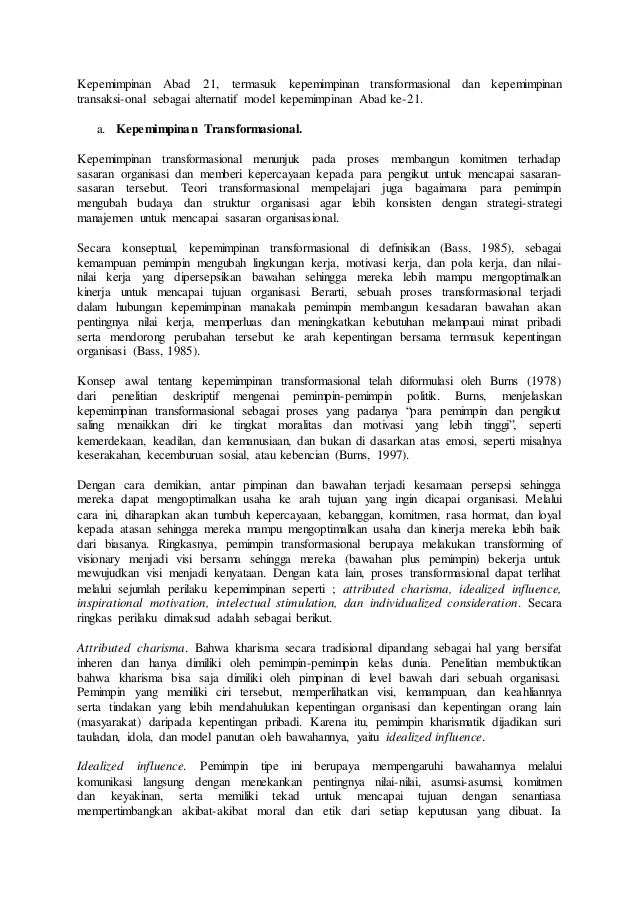 Kepemimpinan Abad 21, termasuk kepemimpinan transformasional dan kepemimpinan transaksi-onal sebagai alternatif model kepemimpinan Abad ke-21.

a. Kepemimpinan Transformasional.

Kepemimpinan transformasional menunjuk pada proses membangun komitmen terhadap sasaran organisasi dan memberi kepercayaan kepada para pengikut untuk mencapai sasaran-sasaran tersebut. Teori transformasional mempelajari juga bagaimana para pemimpin mengubah budaya dan struktur organisasi agar lebih konsisten dengan strategi-strategi manajemen untuk mencapai sasaran organisasional.

Secara konseptual, kepemimpinan transformasional di definisikan (Bass, 1985), sebagai kemampuan pemimpin mengubah lingkungan kerja, motivasi kerja, dan pola kerja, dan nilai-nilai kerja yang dipersepsikan bawahan sehingga mereka lebih mampu mengoptimalkan kinerja untuk mencapai tujuan organisasi. Berarti, sebuah proses transformasional terjadi dalam hubungan kepemimpinan manakala pemimpin membangun kesadaran bawahan akan pentingnya nilai kerja, memperluas dan meningkatkan kebutuhan melampaui minat pribadi serta mendorong perubahan tersebut ke arah kepentingan bersama termasuk kepentingan organisasi (Bass, 1985).

Konsep awal tentang kepemimpinan transformasional telah diformulasi oleh Burns (1978) dari penelitian deskriptif mengenai pemimpin-pemimpin politik. Burns, menjelaskan kepemimpinan transformasional sebagai proses yang padanya "para pemimpin dan pengikut saling menaikkan diri ke tingkat moralitas dan motivasi yang lebih tinggi", seperti kemerdekaan, keadilan, dan kemanusiaan, dan bukan di dasarkan atas emosi, seperti misalnya keserakahan, kecemburuan sosial, atau kebencian (Burns, 1997).

Dengan cara demikian, antar pimpinan dan bawahan terjadi kesamaan persepsi sehingga mereka dapat mengoptimalkan usaha ke arah tujuan yang ingin dicapai organisasi. Melalui cara ini, diharapkan akan tumbuh kepercayaan, kebanggan, komitmen, rasa hormat, dan loyal kepada atasan sehingga mereka mampu mengoptimalkan usaha dan kinerja mereka lebih baik dari biasanya. Ringkasnya, pemimpin transformasional berupaya melakukan transforming of visionary menjadi visi bersama sehingga mereka (bawahan plus pemimpin) bekerja untuk mewujudkan visi menjadi kenyataan. Dengan kata lain, proses transformasional dapat terlihat melalui sejumlah perilaku kepemimpinan seperti ; attributed charisma, idealized influence, inspirational motivation, intelectual stimulation, dan individualized consideration. Secara ringkas perilaku dimaksud adalah sebagai berikut.

Attributed charisma. Bahwa kharisma secara tradisional dipandang sebagai hal yang bersifat inheren dan hanya dimiliki oleh pemimpin-pemimpin kelas dunia. Penelitian membuktikan bahwa kharisma bisa saja dimiliki oleh pimpinan di level bawah dari sebuah organisasi. Pemimpin yang memiliki ciri tersebut, memperlihatkan visi, kemampuan, dan keahliannya serta tindakan yang lebih mendahulukan kepentingan organisasi dan kepentingan orang lain (masyarakat) daripada kepentingan pribadi. Karena itu, pemimpin kharismatik dijadikan suri tauladan, idola, dan model panutan oleh bawahannya, yaitu idealized influence.

Idealized influence. Pemimpin tipe ini berupaya mempengaruhi bawahannya melalui komunikasi langsung dengan menekankan pentingnya nilai-nilai, asumsi-asumsi, komitmen dan keyakinan, serta memiliki tekad untuk mencapai tujuan dengan senantiasa mempertimbangkan akibat-akibat moral dan etik dari setiap keputusan yang dibuat. Ia